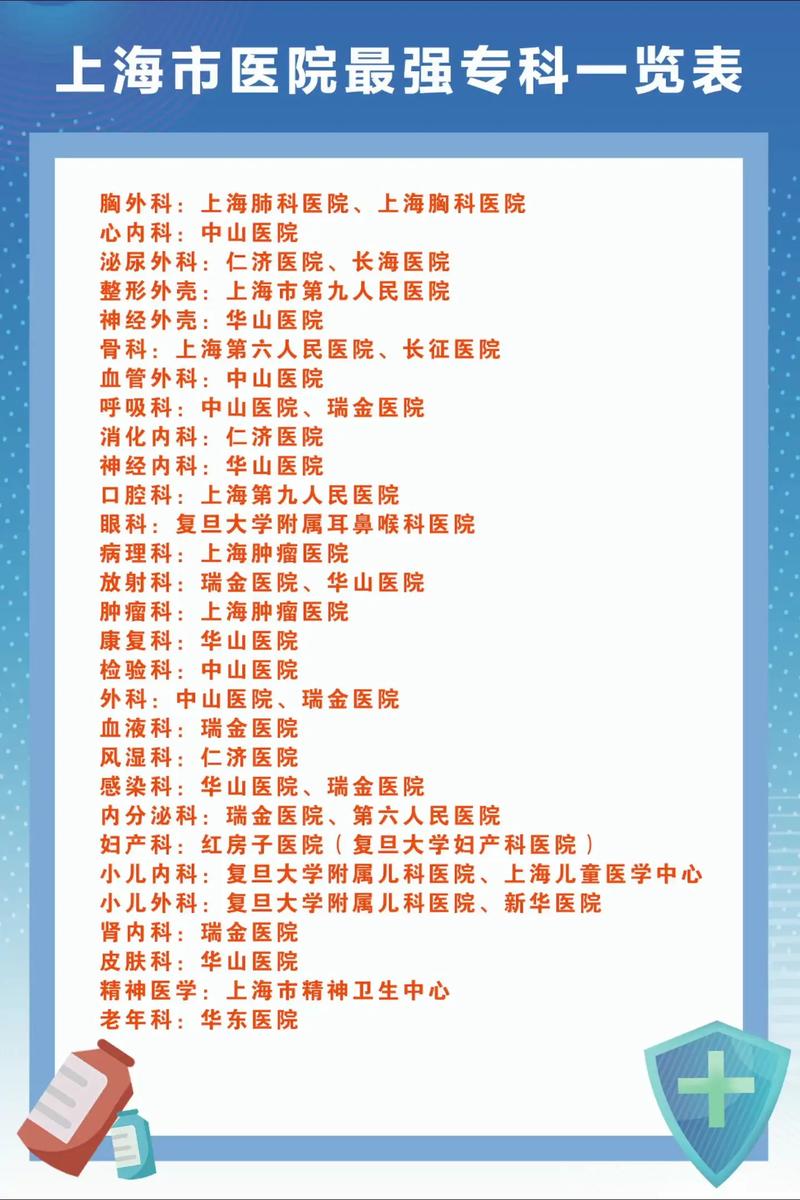 上海市医院最强专科一览表

胸外科：上海肺科医院、上海胸科医院
心内科：中山医院
泌尿外科：仁济医院、长海医院
整形外壳：上海市第九人民医院
神经外壳：华山医院
骨科：上海第六人民医院、长征医院
血管外科：中山医院
呼吸科：中山医院、瑞金医院
消化内科：仁济医院
神经内科：华山医院
口腔科：上海第九人民医院
眼科：复旦大学附属耳鼻喉科医院
病理科：上海肿瘤医院
放射科：瑞金医院、华山医院
肿瘤科：上海肿瘤医院
康复科：华山医院
检验科：中山医院
外科：中山医院、瑞金医院
血液科：瑞金医院
风湿科：仁济医院
感染科：华山医院、瑞金医院
内分泌科：瑞金医院、第六人民医院
妇产科：红房子医院（复旦大学妇产科医院）
小儿内科：复旦大学附属儿科医院、上海儿童医学中心
小儿外科：复旦大学附属儿科医院、新华医院
肾内科：瑞金医院
皮肤科：华山医院
精神医学：上海市精神卫生中心
老年科：华东医院